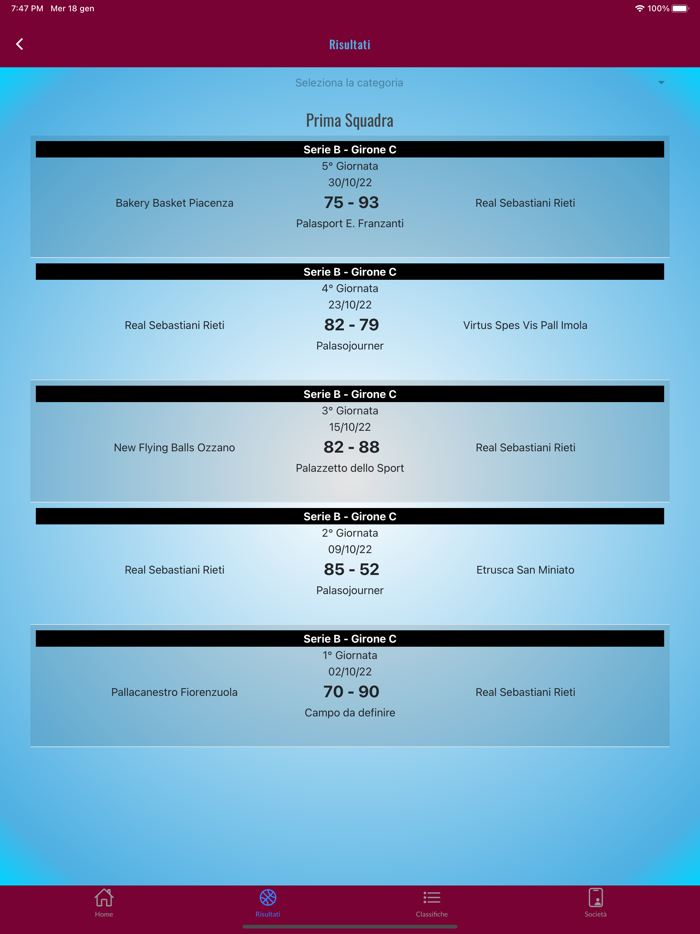 7:47 PM Mer 18 gen
100%

Risultati

Seleziona la categoria

Prima Squadra

Serie B - Girone C
5° Giornata
30/10/22
Bakery Basket Piacenza 75 - 93 Real Sebastiani Rieti
Palasport E. Franzanti

Serie B - Girone C
4° Giornata
23/10/22
Real Sebastiani Rieti 82 - 79 Virtus Spes Vis Pall Imola
Palasojourner

Serie B - Girone C
3° Giornata
15/10/22
New Flying Balls Ozzano 82 - 88 Real Sebastiani Rieti
Palazzetto dello Sport

Serie B - Girone C
2° Giornata
09/10/22
Real Sebastiani Rieti 85 - 52 Etrusca San Miniato
Palasojourner

Serie B - Girone C
1° Giornata
02/10/22
Pallacanestro Fiorenzuola 70 - 90 Real Sebastiani Rieti
Campo da definire

Home
Risultati
Classifiche
Società